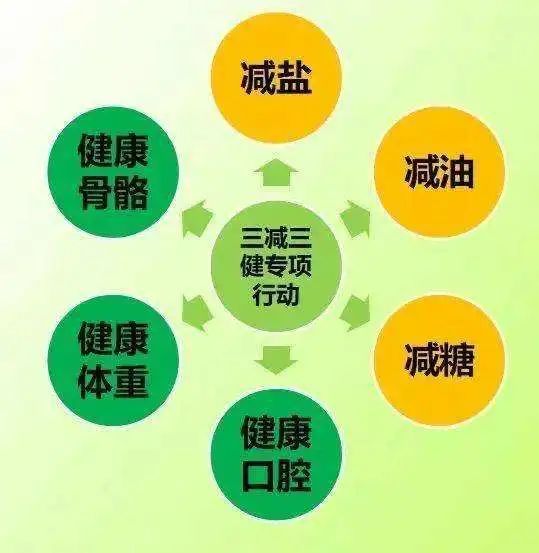 三减三健专项行动

减盐

减油

减糖

健康口腔

健康体重

健康骨骼